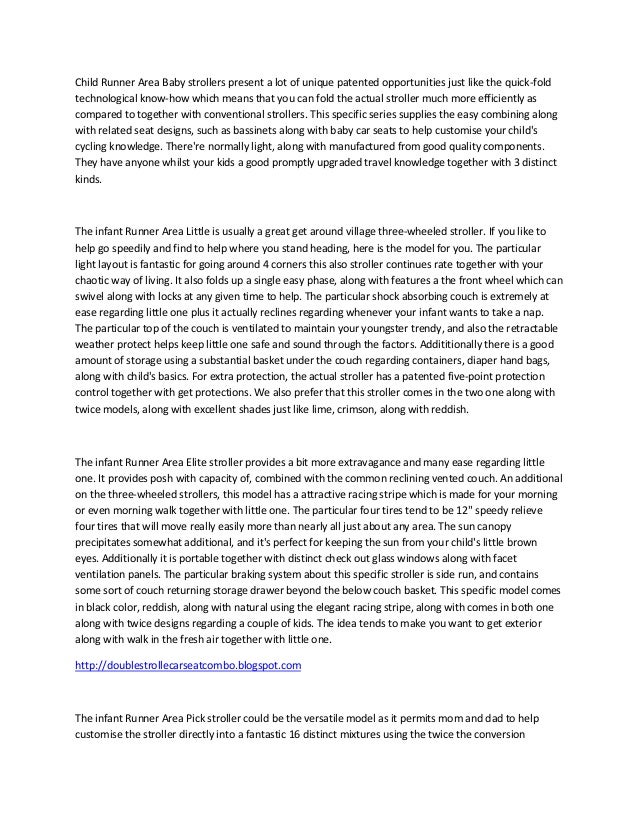 Child Runner Area Baby strollers present a lot of unique patented opportunities just like the quick-fold technological know-how which means that you can fold the actual stroller much more efficiently as compared to together with conventional strollers. This specific series supplies the easy combining along with related seat designs, such as bassinets along with baby car seats to help customise your child's cycling knowledge. There're normally light, along with manufactured from good quality components. They have anyone whilst your kids a good promptly upgraded travel knowledge together with 3 distinct kinds.

The infant Runner Area Little is usually a great get around village three-wheeled stroller. If you like to help go speedily and find to help where you stand heading, here is the model for you. The particular light layout is fantastic for going around 4 corners this also stroller continues rate together with your chaotic way of living. It also folds up a single easy phase, along with features a the front wheel which can swivel along with locks at any given time to help. The particular shock absorbing couch is extremely at ease regarding little one plus it actually reclines regarding whenever your infant wants to take a nap. The particular top of the couch is ventilated to maintain your youngster trendy, and also the retractable weather protect helps keep little one safe and sound through the factors. Addititionally there is a good amount of storage using a substantial basket under the couch regarding containers, diaper hand bags, along with child's basics. For extra protection, the actual stroller has a patented five-point protection control together with get protections. We also prefer that this stroller comes in the two one along with twice models, along with excellent shades just like lime, crimson, along with reddish.

The infant Runner Area Elite stroller provides a bit more extravagance and many ease regarding little one. It provides posh with capacity of, combined with the common reclining vented couch. An additional on the three-wheeled strollers, this model has a attractive racing stripe which is made for your morning or even morning walk together with little one. The particular four tires tend to be 12" speedy relieve four tires that will move really easily more than nearly all just about any area. The sun canopy precipitates somewhat additional, and it's perfect for keeping the sun from your child's little brown eyes. Additionally it is portable together with distinct check out glass windows along with facet ventilation panels. The particular braking system about this specific stroller is side run, and contains some sort of couch returning storage drawer beyond the below couch basket. This specific model comes in black color, reddish, along with natural using the elegant racing stripe, along with comes in both one along with twice designs regarding a couple of kids. The idea tends to make you want to get exterior along with walk in the fresh air together with little one.

http://doublestrollecarseatcombo.blogspot.com

The infant Runner Area Pick stroller could be the versatile model as it permits mom and dad to help customise the stroller directly into a fantastic 16 distinct mixtures using the twice the conversion